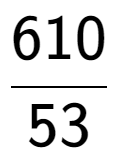 $\frac{610}{53}$